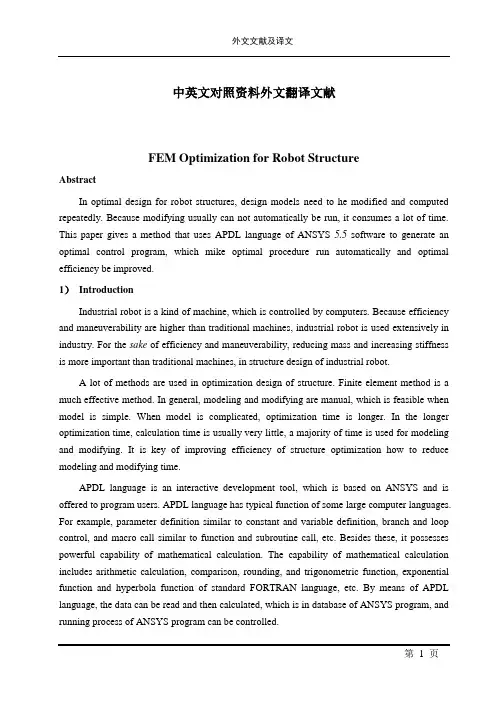 外文文献及译文

中英文对照资料外文翻译文献

FEM Optimization for Robot Structure

Abstract

In optimal design for robot structures, design models need to he modified and computed repeatedly. Because modifying usually can not automatically be run, it consumes a lot of time. This paper gives a method that uses APDL language of ANSYS 5.5 software to generate an optimal control program, which mike optimal procedure run automatically and optimal efficiency be improved.

1） Introduction

Industrial robot is a kind of machine, which is controlled by computers. Because efficiency and maneuverability are higher than traditional machines, industrial robot is used extensively in industry. For the sake of efficiency and maneuverability, reducing mass and increasing stiffness is more important than traditional machines, in structure design of industrial robot.

A lot of methods are used in optimization design of structure. Finite element method is a much effective method. In general, modeling and modifying are manual, which is feasible when model is simple. When model is complicated, optimization time is longer. In the longer optimization time, calculation time is usually very little, a majority of time is used for modeling and modifying. It is key of improving efficiency of structure optimization how to reduce modeling and modifying time.

APDL language is an interactive development tool, which is based on ANSYS and is offered to program users. APDL language has typical function of some large computer languages. For example, parameter definition similar to constant and variable definition, branch and loop control, and macro call similar to function and subroutine call, etc. Besides these, it possesses powerful capability of mathematical calculation. The capability of mathematical calculation includes arithmetic calculation, comparison, rounding, and trigonometric function, exponential function and hyperbola function of standard FORTRAN language, etc. By means of APDL language, the data can be read and then calculated, which is in database of ANSYS program, and running process of ANSYS program can be controlled.

第 1 页